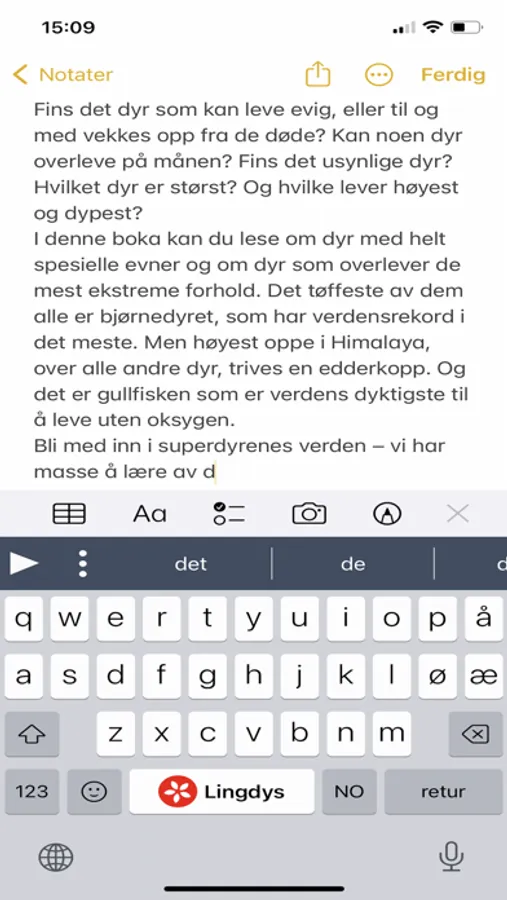 15:09

Notater Ferdig

Fins det dyr som kan leve evig, eller til og med vekkes opp fra de døde? Kan noen dyr overleve på månen? Fins det usynlige dyr? Hvilket dyr er størst? Og hvilke lever høyest og dypest?
I denne boka kan du lese om dyr med helt spesielle evner og om dyr som overlever de mest ekstreme forhold. Det tøffeste av dem alle er bjørnedyret, som har verdensrekord i det meste. Men høyest oppe i Himalaya, over alle andre dyr, trives en edderkopp. Og det er gullfisken som er verdens dyktigste til å leve uten oksygen.
Bli med inn i superdyrenes verden – vi har masse å lære av d

Aa

det de d

q w e r t y u i o p å
a s d f g h j k l ø æ
z x c v b n m
123 Lingdys NO retur